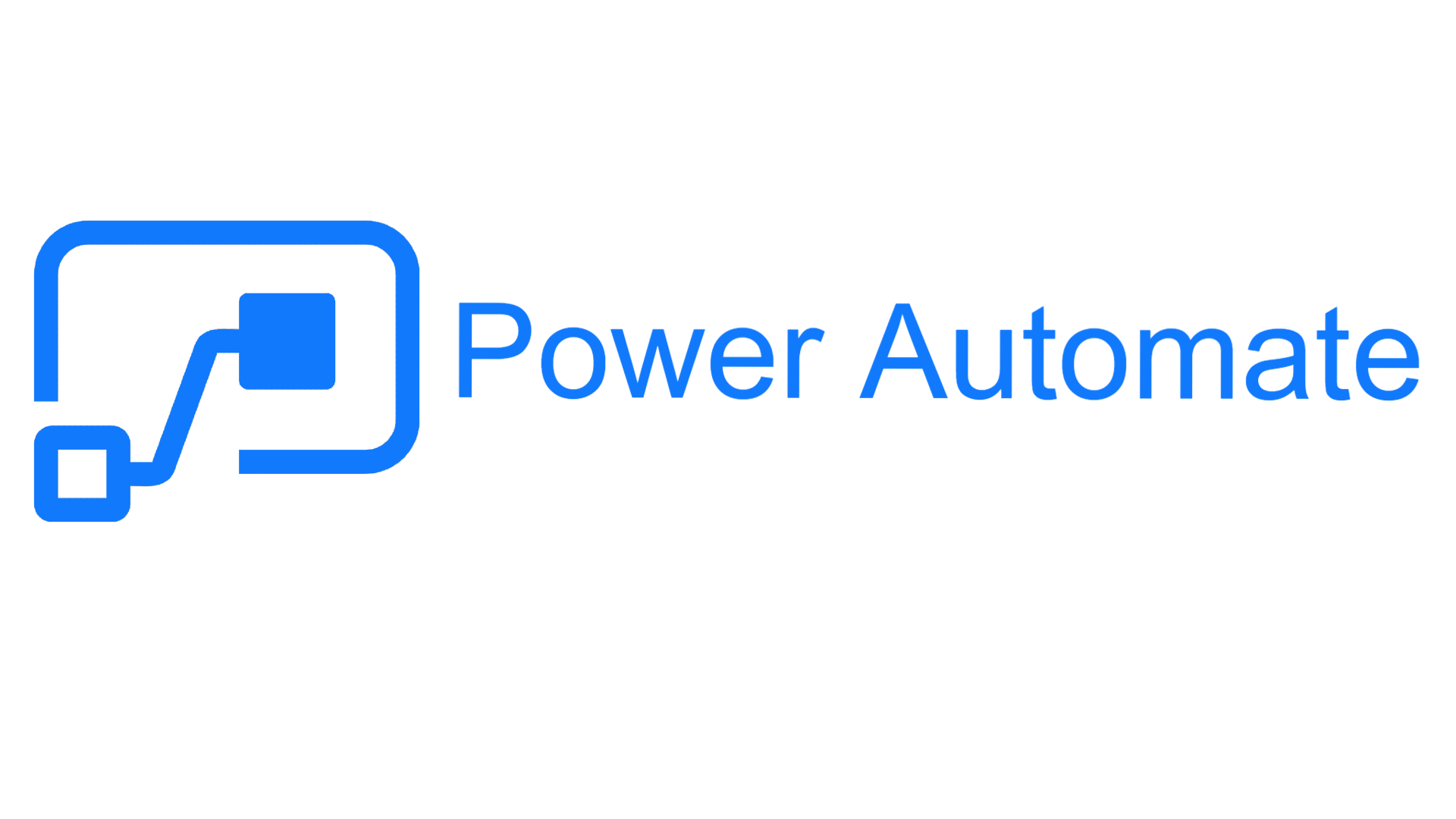 Power Automate